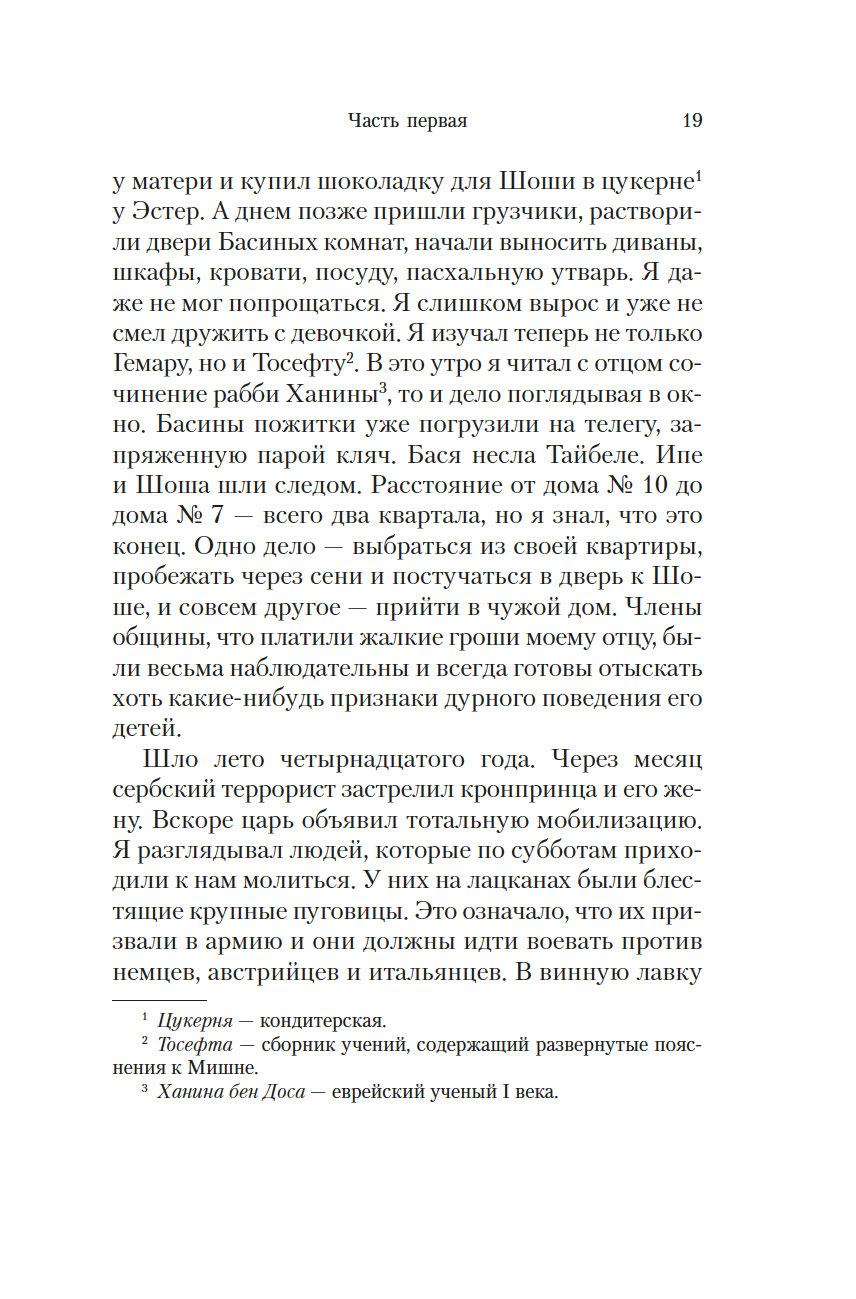 Часть первая 19

у матери и купил шоколадку для Шоши в цукерне$^1$ у Эстер. А днем позже пришли грузчики, растворили двери Басиных комнат, начали выносить диваны, шкафы, кровати, посуду, пасхальную утварь. Я даже не мог попрощаться. Я слишком вырос и уже не смел дружить с девочкой. Я изучал теперь не только Гемару, но и Тосефту$^2$. В это утро я читал с отцом сочинение рабби Ханины$^3$, то и дело поглядывая в окно. Басины пожитки уже погрузили на телегу, запряженную парой кляч. Бася несла Тайбеле. Ипе и Шоша шли следом. Расстояние от дома № 10 до дома № 7 — всего два квартала, но я знал, что это конец. Одно дело — выбраться из своей квартиры, пробежать через сени и постучаться в дверь к Шоше, и совсем другое — прийти в чужой дом. Члены общины, что платили жалкие гроши моему отцу, были весьма наблюдательны и всегда готовы отыскать хоть какие-нибудь признаки дурного поведения его детей.

Шло лето четырнадцатого года. Через месяц сербский террорист застрелил кронпринца и его жену. Вскоре царь объявил тотальную мобилизацию. Я разглядывал людей, которые по субботам приходили к нам молиться. У них на лацканах были блестящие крупные пуговицы. Это означало, что их призвали в армию и они должны идти воевать против немцев, австрийцев и итальянцев. В винную лавку

$^1$ Цукерня — кондитерская.
$^2$ Тосефта — сборник учений, содержащий развернутые пояснения к Мишне.
$^3$ Ханина бен Доса — еврейский ученый I века.